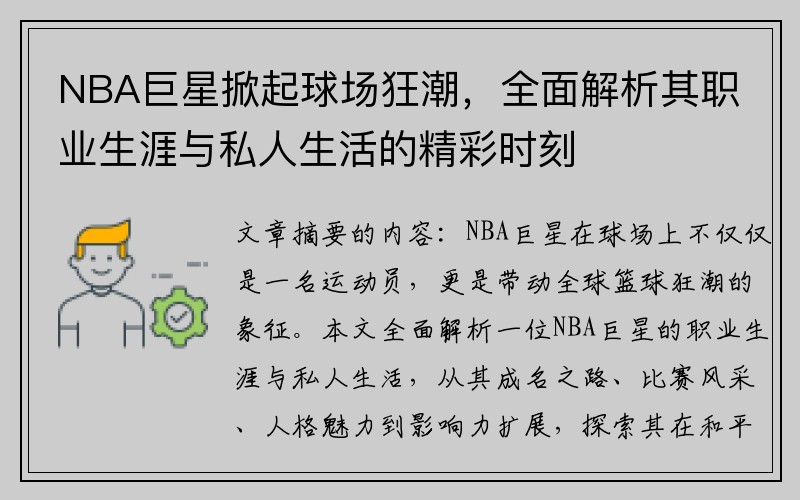 NBA巨星掀起球场狂潮，全面解析其职业生涯与私人生活的精彩时刻

文章摘要的内容：NBA巨星在球场上不仅仅是一名运动员，更是带动全球篮球狂潮的象征。本文全面解析一位NBA巨星的职业生涯与私人生活，从其成名之路、比赛风采、人格魅力到影响力扩展，探索其在和平